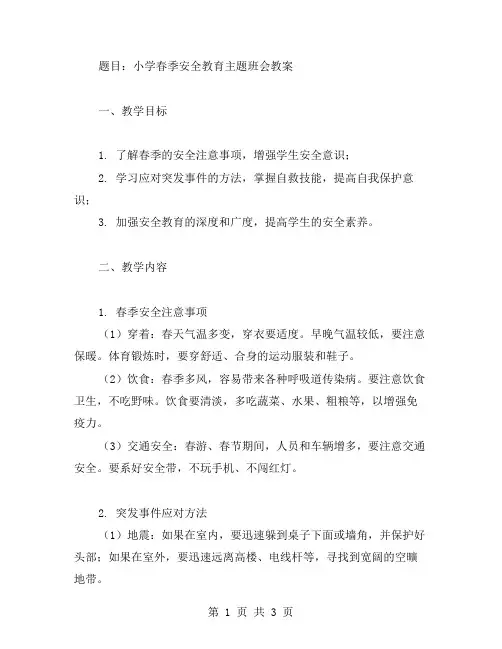 题目：小学春季安全教育主题班会教案

一、教学目标

1. 了解春季的安全注意事项，增强学生安全意识；
2. 学习应对突发事件的方法，掌握自救技能，提高自我保护意识；
3. 加强安全教育的深度和广度，提高学生的安全素养。

二、教学内容

1. 春季安全注意事项
（1）穿着：春天气温多变，穿衣要适度。早晚气温较低，要注意保暖。体育锻炼时，要穿舒适、合身的运动服装和鞋子。
（2）饮食：春季多风，容易带来各种呼吸道传染病。要注意饮食卫生，不吃野味。饮食要清淡，多吃蔬菜、水果、粗粮等，以增强免疫力。
（3）交通安全：春游、春节期间，人员和车辆增多，要注意交通安全。要系好安全带，不玩手机、不闯红灯。

2. 突发事件应对方法
（1）地震：如果在室内，要迅速躲到桌子下面或墙角，并保护好头部；如果在室外，要迅速远离高楼、电线杆等，寻找到宽阔的空旷地带。

第 1 页 共 3 页